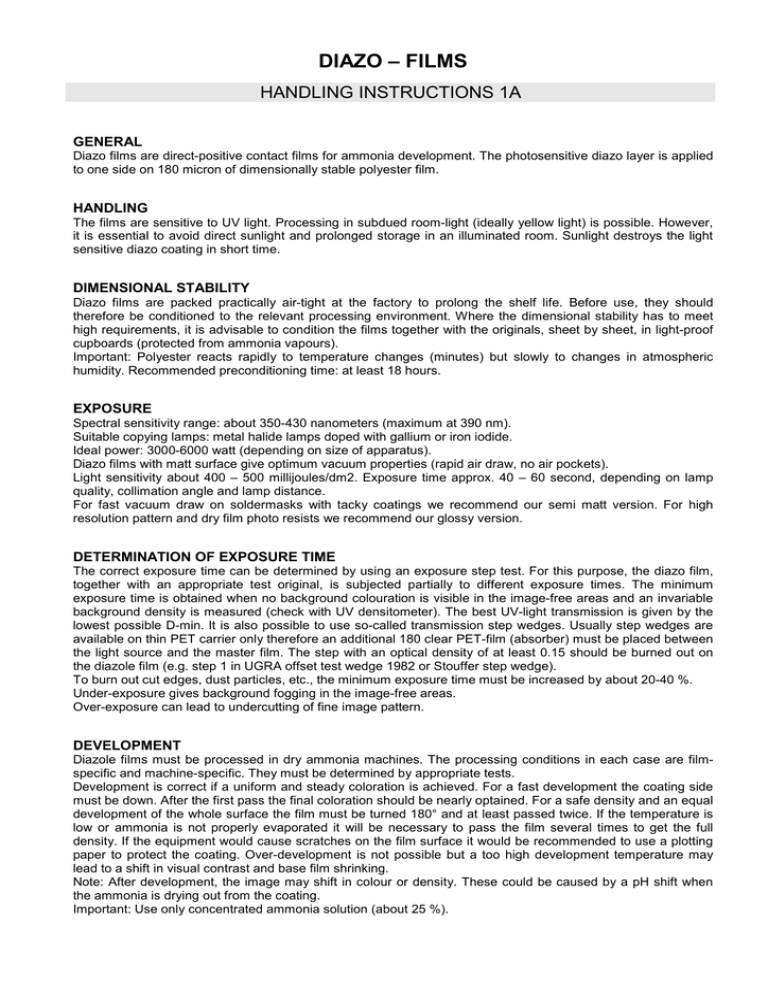 DIAZO – FILMS

HANDLING INSTRUCTIONS 1A

GENERAL
Diazo films are direct-positive contact films for ammonia development. The photosensitive diazo layer is applied to one side on 180 micron of dimensionally stable polyester film.

HANDLING
The films are sensitive to UV light. Processing in subdued room-light (ideally yellow light) is possible. However, it is essential to avoid direct sunlight and prolonged storage in an illuminated room. Sunlight destroys the light sensitive diazo coating in short time.

DIMENSIONAL STABILITY
Diazo films are packed practically air-tight at the factory to prolong the shelf life. Before use, they should therefore be conditioned to the relevant processing environment. Where the dimensional stability has to meet high requirements, it is advisable to condition the films together with the originals, sheet by sheet, in light-proof cupboards (protected from ammonia vapours).
Important: Polyester reacts rapidly to temperature changes (minutes) but slowly to changes in atmospheric humidity. Recommended preconditioning time: at least 18 hours.

EXPOSURE
Spectral sensitivity range: about 350-430 nanometers (maximum at 390 nm).
Suitable copying lamps: metal halide lamps doped with gallium or iron iodide.
Ideal power: 3000-6000 watt (depending on size of apparatus).
Diazo films with matt surface give optimum vacuum properties (rapid air draw, no air pockets).
Light sensitivity about 400 – 500 millijoules/dm2. Exposure time approx. 40 – 60 second, depending on lamp quality, collimation angle and lamp distance.
For fast vacuum draw on soldermasks with tacky coatings we recommend our semi matt version. For high resolution pattern and dry film photo resists we recommend our glossy version.

DETERMINATION OF EXPOSURE TIME
The correct exposure time can be determined by using an exposure step test. For this purpose, the diazo film, together with an appropriate test original, is subjected partially to different exposure times. The minimum exposure time is obtained when no background colouration is visible in the image-free areas and an invariable background density is measured (check with UV densitometer). The best UV-light transmission is given by the lowest possible D-min. It is also possible to use so-called transmission step wedges. Usually step wedges are available on thin PET carrier only therefore an additional 180 clear PET-film (absorber) must be placed between the light source and the master film. The step with an optical density of at least 0.15 should be burned out on the diazole film (e.g. step 1 in UGRA offset test wedge 1982 or Stouffer step wedge).
To burn out cut edges, dust particles, etc., the minimum exposure time must be increased by about 20-40 %.
Under-exposure gives background fogging in the image-free areas.
Over-exposure can lead to undercutting of fine image pattern.

DEVELOPMENT
Diazole films must be processed in dry ammonia machines. The processing conditions in each case are film-specific and machine-specific. They must be determined by appropriate tests.
Development is correct if a uniform and steady coloration is achieved. For a fast development the coating side must be down. After the first pass the final coloration should be nearly optained. For a safe density and an equal development of the whole surface the film must be turned 180° and at least passed twice. If the temperature is low or ammonia is not properly evaporated it will be necessary to pass the film several times to get the full density. If the equipment would cause scratches on the film surface it would be recommended to use a plotting paper to protect the coating. Over-development is not possible but a too high development temperature may lead to a shift in visual contrast and base film shrinking.
Note: After development, the image may shift in colour or density. These could be caused by a pH shift when the ammonia is drying out from the coating.
Important: Use only concentrated ammonia solution (about 25 %).